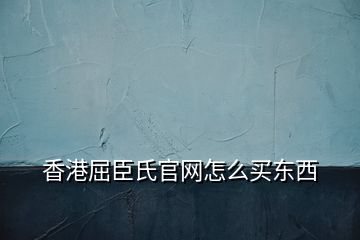 香港屈臣氏官网怎么买东西